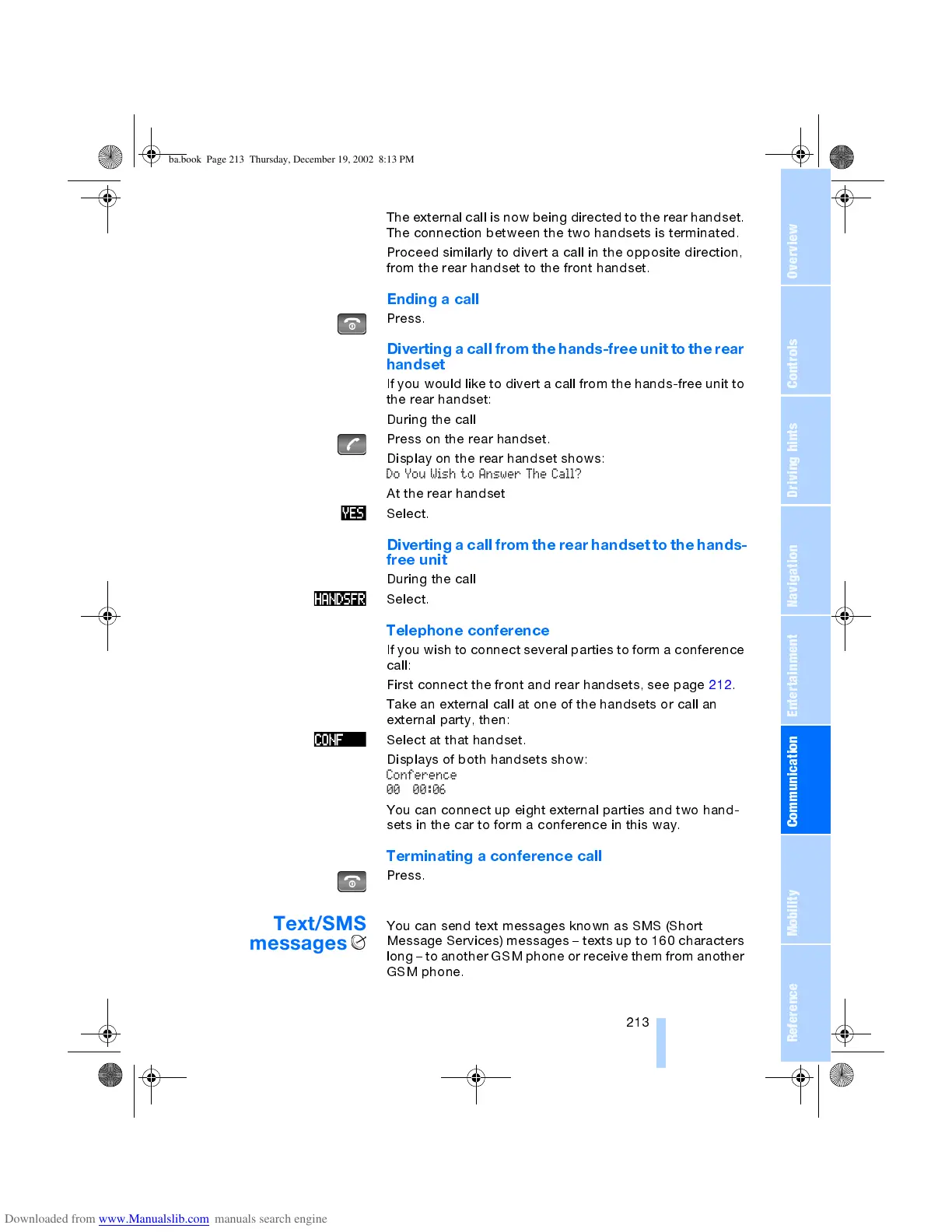 ba.book Page 213 Thursday, December 19, 2002 8:13 PM

The external call is now being directed to the rear handset. The connection between the two handsets is terminated.

Proceed similarly to divert a call in the opposite direction, from the rear handset to the front handset.

Ending a call

Press.

Diverting a call from the hands-free unit to the rear handset

If you would like to divert a call from the hands-free unit to the rear handset:

During the call

Press on the rear handset.

Display on the rear handset shows:
Do You Wish to Answer The Call?

At the rear handset

YES Select.

Diverting a call from the rear handset to the hands-free unit

During the call

HANDSFR Select.

Telephone conference

If you wish to connect several parties to form a conference call:

First connect the front and rear handsets, see page 212.

Take an external call at one of the handsets or call an external party, then:

CONF Select at that handset.

Displays of both handsets show:
Conference
00 00:06

You can connect up eight external parties and two handsets in the car to form a conference in this way.

Terminating a conference call

Press.

Text/SMS messages

You can send text messages known as SMS (Short Message Services) messages – texts up to 160 characters long – to another GSM phone or receive them from another GSM phone.

213

Overview
Controls
Driving hints
Navigation
Entertainment
Communication
Mobility
Reference

Downloaded from www.Manualslib.com manuals search engine